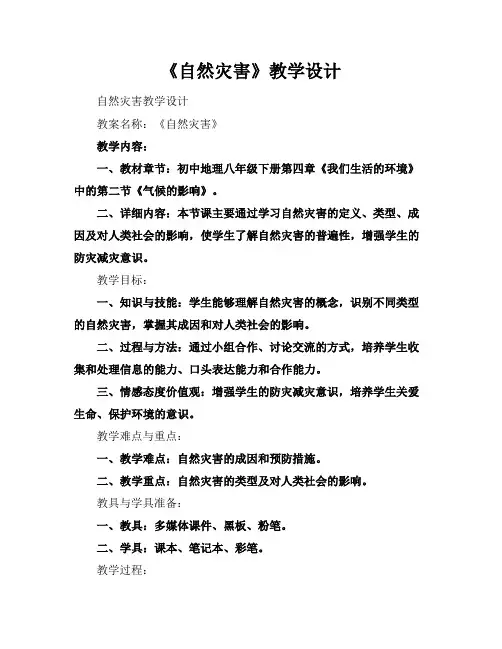 《自然灾害》教学设计

自然灾害教学设计

教案名称：《自然灾害》

教学内容：

一、教材章节：初中地理八年级下册第四章《我们生活的环境》中的第二节《气候的影响》。

二、详细内容：本节课主要通过学习自然灾害的定义、类型、成因及对人类社会的影响，使学生了解自然灾害的普遍性，增强学生的防灾减灾意识。

教学目标：

一、知识与技能：学生能够理解自然灾害的概念，识别不同类型的自然灾害，掌握其成因和对人类社会的影响。

二、过程与方法：通过小组合作、讨论交流的方式，培养学生收集和处理信息的能力、口头表达能力和合作能力。

三、情感态度价值观：增强学生的防灾减灾意识，培养学生关爱生命、保护环境的意识。

教学难点与重点：

一、教学难点：自然灾害的成因和预防措施。

二、教学重点：自然灾害的类型及对人类社会的影响。

教具与学具准备：

一、教具：多媒体课件、黑板、粉笔。

二、学具：课本、笔记本、彩笔。

教学过程：